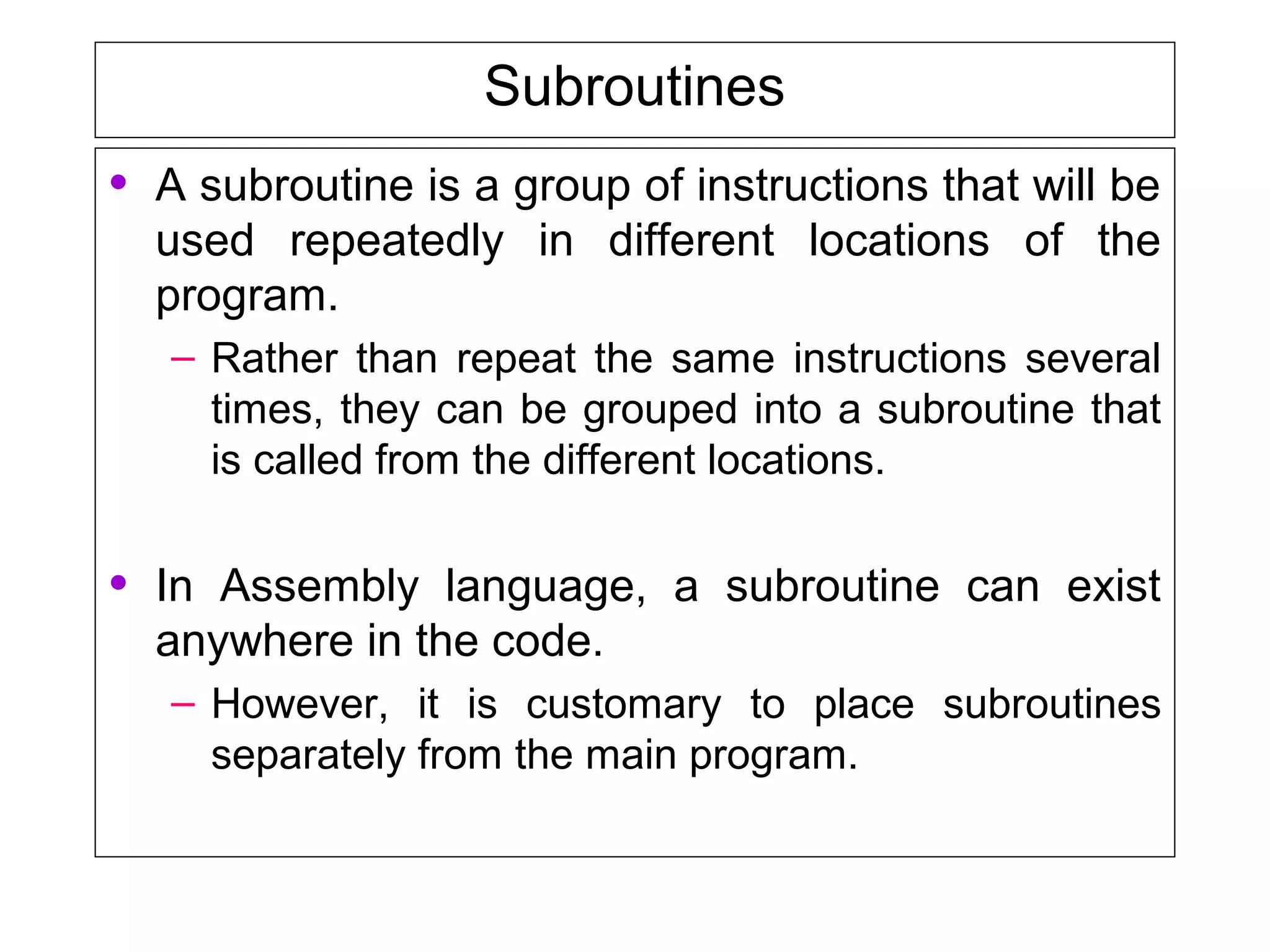 Subroutines

• A subroutine is a group of instructions that will be used repeatedly in different locations of the program.

– Rather than repeat the same instructions several times, they can be grouped into a subroutine that is called from the different locations.

• In Assembly language, a subroutine can exist anywhere in the code.

– However, it is customary to place subroutines separately from the main program.